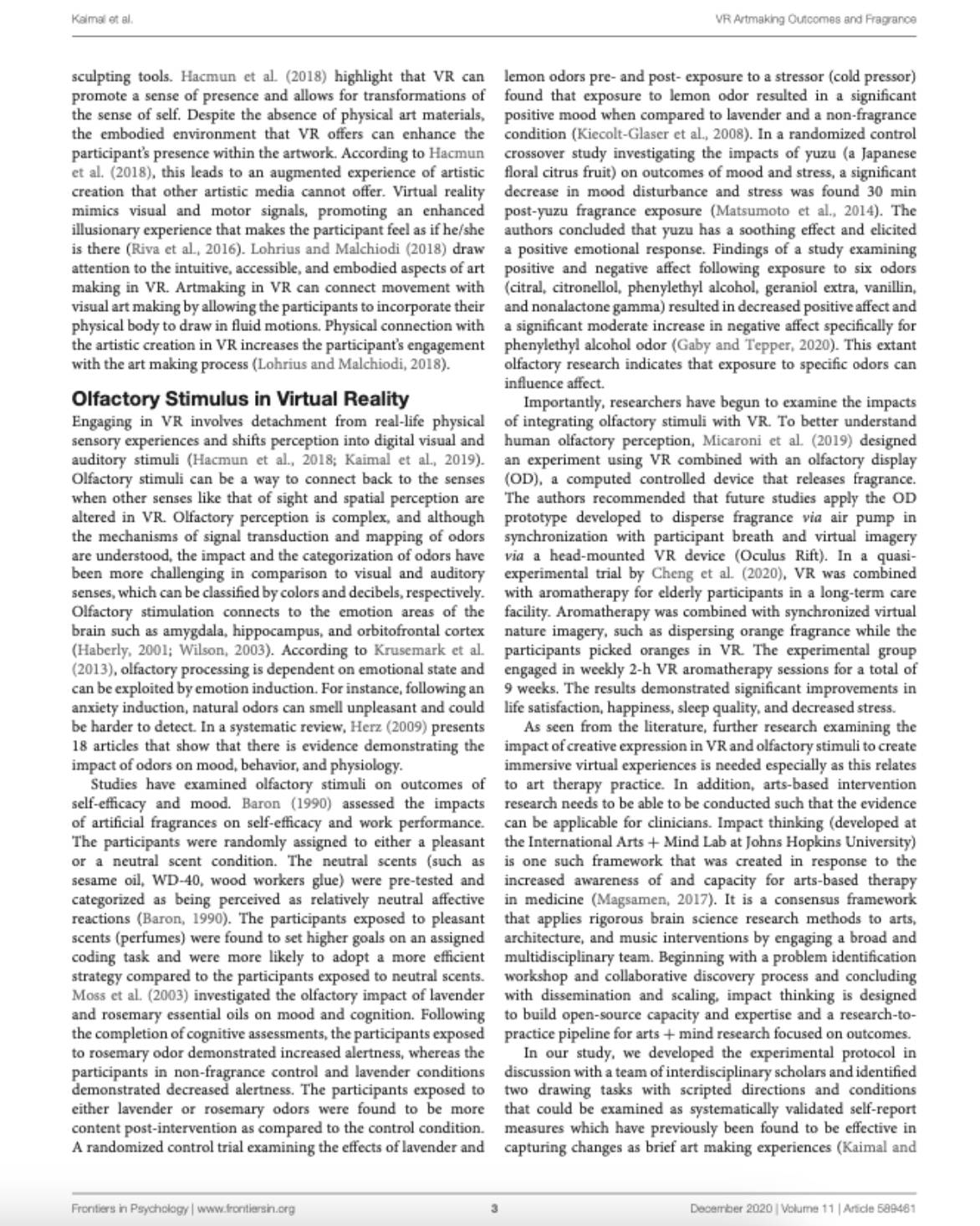 Kaimal et al.

VR Artmaking Outcomes and Fragrance

sculpting tools. Hacmun et al. (2018) highlight that VR can promote a sense of presence and allows for transformations of the sense of self. Despite the absence of physical art materials, the embodied environment that VR offers can enhance the participant's presence within the artwork. According to Hacmun et al. (2018), this leads to an augmented experience of artistic creation that other artistic media cannot offer. Virtual reality mimics visual and motor signals, promoting an enhanced illusionary experience that makes the participant feel as if he/she is there (Riva et al., 2016). Lohrius and Malchiodi (2018) draw attention to the intuitive, accessible, and embodied aspects of art making in VR. Artmaking in VR can connect movement with visual art making by allowing the participants to incorporate their physical body to draw in fluid motions. Physical connection with the artistic creation in VR increases the participant's engagement with the art making process (Lohrius and Malchiodi, 2018).

Olfactory Stimulus in Virtual Reality

Engaging in VR involves detachment from real-life physical sensory experiences and shifts perception into digital visual and auditory stimuli (Hacmun et al., 2018; Kaimal et al., 2019). Olfactory stimuli can be a way to connect back to the senses when other senses like that of sight and spatial perception are altered in VR. Olfactory perception is complex, and although the mechanisms of signal transduction and mapping of odors are understood, the impact and the categorization of odors have been more challenging in comparison to visual and auditory senses, which can be classified by colors and decibels, respectively. Olfactory stimulation connects to the emotion areas of the brain such as amygdala, hippocampus, and orbitofrontal cortex (Haberly, 2001; Wilson, 2003). According to Krusemark et al. (2013), olfactory processing is dependent on emotional state and can be exploited by emotion induction. For instance, following an anxiety induction, natural odors can smell unpleasant and could be harder to detect. In a systematic review, Herz (2009) presents 18 articles that show that there is evidence demonstrating the impact of odors on mood, behavior, and physiology.

Studies have examined olfactory stimuli on outcomes of self-efficacy and mood. Baron (1990) assessed the impacts of artificial fragrances on self-efficacy and work performance. The participants were randomly assigned to either a pleasant or a neutral scent condition. The neutral scents (such as sesame oil, WD-40, wood workers glue) were pre-tested and categorized as being perceived as relatively neutral affective reactions (Baron, 1990). The participants exposed to pleasant scents (perfumes) were found to set higher goals on an assigned coding task and were more likely to adopt a more efficient strategy compared to the participants exposed to neutral scents. Moss et al. (2003) investigated the olfactory impact of lavender and rosemary essential oils on mood and cognition. Following the completion of cognitive assessments, the participants exposed to rosemary odor demonstrated increased alertness, whereas the participants in non-fragrance control and lavender conditions demonstrated decreased alertness. The participants exposed to either lavender or rosemary odors were found to be more content post-intervention as compared to the control condition. A randomized control trial examining the effects of lavender and lemon odors pre- and post- exposure to a stressor (cold pressor) found that exposure to lemon odor resulted in a significant positive mood when compared to lavender and a non-fragrance condition (Kiecolt-Glaser et al., 2008). In a randomized control crossover study investigating the impacts of yuzu (a Japanese floral citrus fruit) on outcomes of mood and stress, a significant decrease in mood disturbance and stress was found 30 min post-yuzu fragrance exposure (Matsumoto et al., 2014). The authors concluded that yuzu has a soothing effect and elicited a positive emotional response. Findings of a study examining positive and negative affect following exposure to six odors (citral, citronellol, phenylethyl alcohol, geraniol extra, vanillin, and nonalactone gamma) resulted in decreased positive affect and a significant moderate increase in negative affect specifically for phenylethyl alcohol odor (Gaby and Tepper, 2020). This extant olfactory research indicates that exposure to specific odors can influence affect.

Importantly, researchers have begun to examine the impacts of integrating olfactory stimuli with VR. To better understand human olfactory perception, Micaroni et al. (2019) designed an experiment using VR combined with an olfactory display (OD), a computed controlled device that releases fragrance. The authors recommended that future studies apply the OD prototype developed to disperse fragrance via air pump in synchronization with participant breath and virtual imagery via a head-mounted VR device (Oculus Rift). In a quasi-experimental trial by Cheng et al. (2020), VR was combined with aromatherapy for elderly participants in a long-term care facility. Aromatherapy was combined with synchronized virtual nature imagery, such as dispersing orange fragrance while the participants picked oranges in VR. The experimental group engaged in weekly 2-h VR aromatherapy sessions for a total of 9 weeks. The results demonstrated significant improvements in life satisfaction, happiness, sleep quality, and decreased stress.

As seen from the literature, further research examining the impact of creative expression in VR and olfactory stimuli to create immersive virtual experiences is needed especially as this relates to art therapy practice. In addition, arts-based intervention research needs to be able to be conducted such that the evidence can be applicable for clinicians. Impact thinking (developed at the International Arts + Mind Lab at Johns Hopkins University) is one such framework that was created in response to the increased awareness of and capacity for arts-based therapy in medicine (Magsamen, 2017). It is a consensus framework that applies rigorous brain science research methods to arts, architecture, and music interventions by engaging a broad and multidisciplinary team. Beginning with a problem identification workshop and collaborative discovery process and concluding with dissemination and scaling, impact thinking is designed to build open-source capacity and expertise and a research-to-practice pipeline for arts + mind research focused on outcomes.

In our study, we developed the experimental protocol in discussion with a team of interdisciplinary scholars and identified two drawing tasks with scripted directions and conditions that could be examined as systematically validated self-report measures which have previously been found to be effective in capturing changes as brief art making experiences (Kaimal and

Frontiers in Psychology | www.frontiersin.org

3

December 2020 | Volume 11 | Article 589461